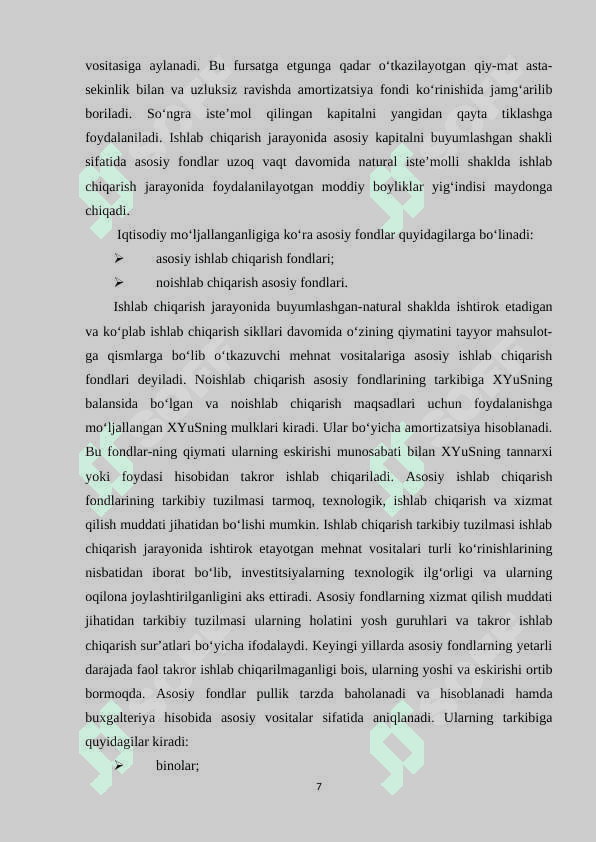 vositasiga aylanadi. Bu fursatga etgunga qadar o‘tkazilayotgan qiy-mat asta-sekinlik bilan va uzluksiz ravishda amortizatsiya fondi ko‘rinishida jamg‘arilib boriladi. So‘ngra iste’mol qilingan kapitalni yangidan qayta tiklashga foydalaniladi. Ishlab chiqarish jarayonida asosiy kapitalni buyumlashgan shakli sifatida asosiy fondlar uzoq vaqt davomida natural iste’molli shaklda ishlab chiqarish jarayonida foydalanilayotgan moddiy boyliklar yig‘indisi maydonga chiqadi.

Iqtisodiy mo‘ljallanganligiga ko‘ra asosiy fondlar quyidagilarga bo‘linadi:

➢ asosiy ishlab chiqarish fondlari;

➢ noishlab chiqarish asosiy fondlari.

Ishlab chiqarish jarayonida buyumlashgan-natural shaklda ishtirok etadigan va ko‘plab ishlab chiqarish sikllari davomida o‘zining qiymatini tayyor mahsulot-ga qismlarga bo‘lib o‘tkazuvchi mehnat vositalariga asosiy ishlab chiqarish fondlari deyiladi. Noishlab chiqarish asosiy fondlarining tarkibiga XYuSning balansida bo‘lgan va noishlab chiqarish maqsadlari uchun foydalanishga mo‘ljallangan XYuSning mulklari kiradi. Ular bo‘yicha amortizatsiya hisoblanadi. Bu fondlar-ning qiymati ularning eskirishi munosabati bilan XYuSning tannarxi yoki foydasi hisobidan takror ishlab chiqariladi. Asosiy ishlab chiqarish fondlarining tarkibiy tuzilmasi tarmoq, texnologik, ishlab chiqarish va xizmat qilish muddati jihatidan bo‘lishi mumkin. Ishlab chiqarish tarkibiy tuzilmasi ishlab chiqarish jarayonida ishtirok etayotgan mehnat vositalari turli ko‘rinishlarining nisbatidan iborat bo‘lib, investitsiyalarning texnologik ilg‘orligi va ularning oqilona joylashtirilganligini aks ettiradi. Asosiy fondlarning xizmat qilish muddati jihatidan tarkibiy tuzilmasi ularning holatini yosh guruhlari va takror ishlab chiqarish sur’atlari bo‘yicha ifodalaydi. Keyingi yillarda asosiy fondlarning yetarli darajada faol takror ishlab chiqarilmaganligi bois, ularning yoshi va eskirishi ortib bormoqda. Asosiy fondlar pullik tarzda baholanadi va hisoblanadi hamda buxgalteriya hisobida asosiy vositalar sifatida aniqlanadi. Ularning tarkibiga quyidagilar kiradi:

➢ binolar;

7